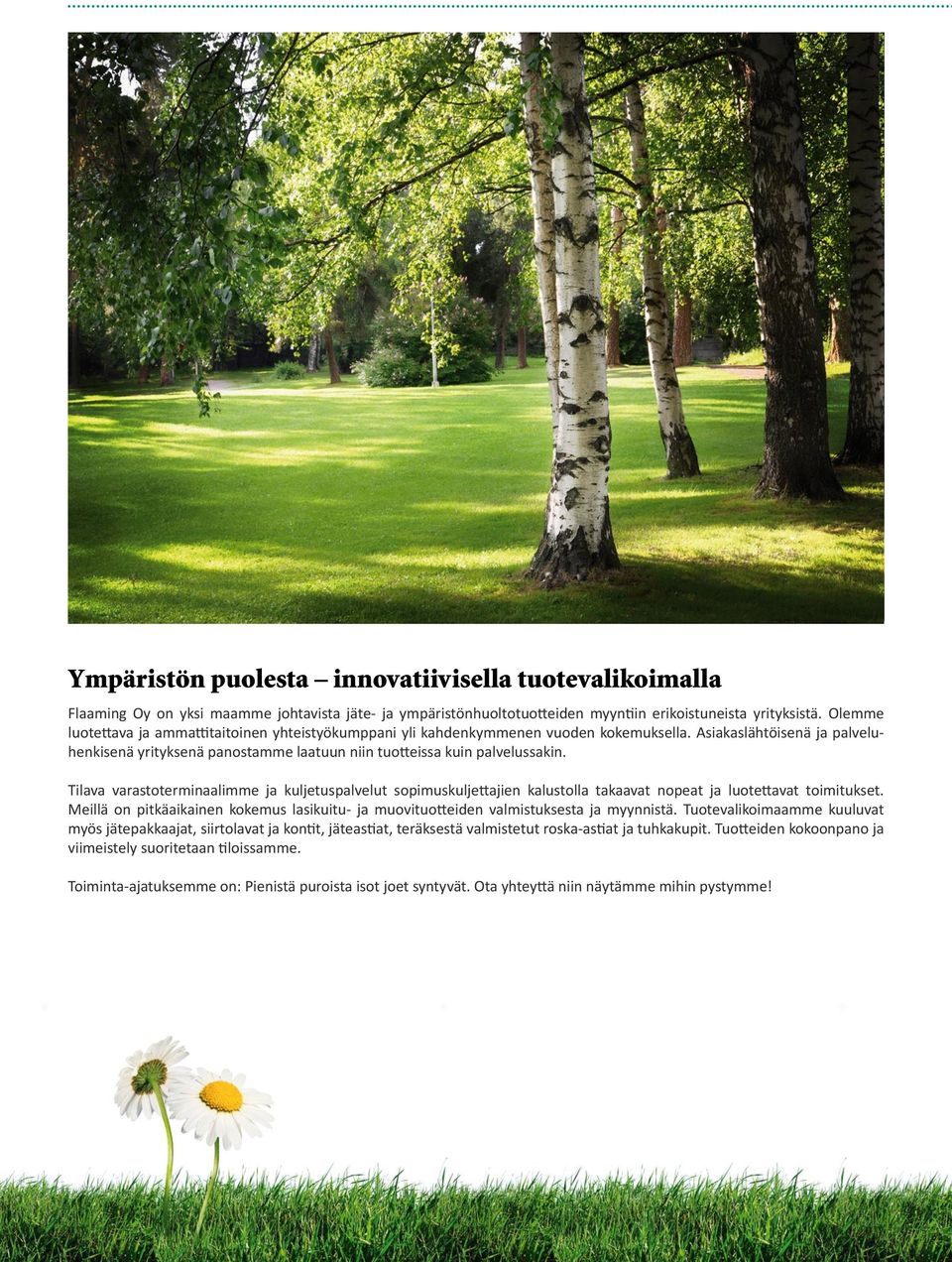 Ympäristön puolesta – innovatiivisella tuotevalikoimalla

Flaaming Oy on yksi maamme johtavista jäte- ja ympäristönhuoltotuotteiden myyntiin erikoistuneista yrityksistä. Olemme luotettava ja ammattitaitoinen yhteistyökumppani yli kahdenkymmenen vuoden kokemuksella. Asiakaslähtöisenä ja palveluhenkisenä yrityksenä panostamme laatuun niin tuotteissa kuin palvelussakin.

Tilava varastoterminaalimme ja kuljetuspalvelut sopimuskuljettajien kalustolla takaavat nopeat ja luotettavat toimitukset. Meillä on pitkäaikainen kokemus lasikuitu- ja muovituotteiden valmistuksesta ja myynnistä. Tuotevalikoimaamme kuuluvat myös jätepakkaajat, siirtolavat ja kontit, jäteastiat, teräksestä valmistetut roska-astiat ja tuhkakupit. Tuotteiden kokoonpano ja viimeistely suoritetaan tiloissamme.

Toiminta-ajatuksemme on: Pienistä puroista isot joet syntyvät. Ota yhteyttä niin näytämme mihin pystymme!